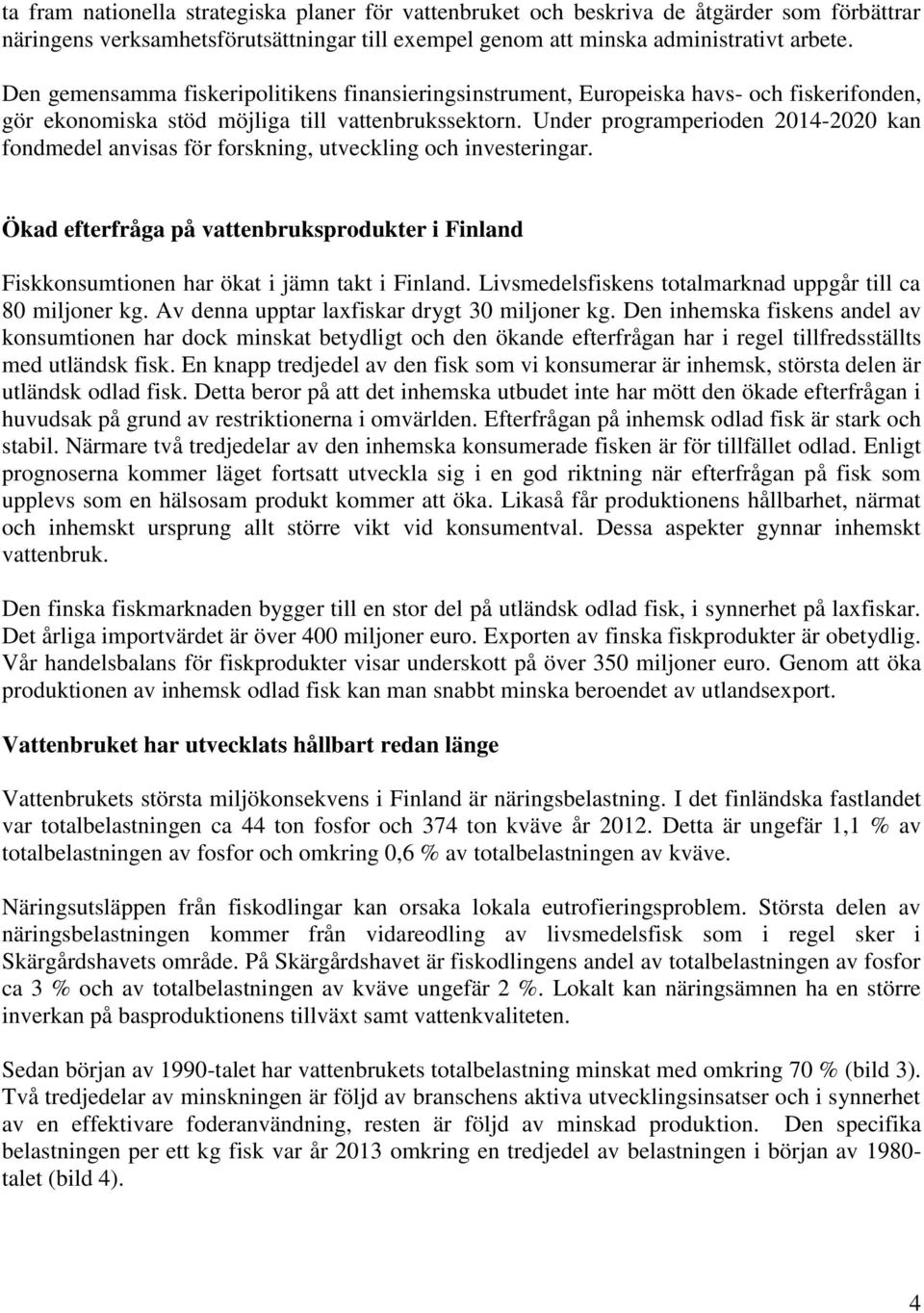 ta fram nationella strategiska planer för vattenbruket och beskriva de åtgärder som förbättrar näringens verksamhetsförutsättningar till exempel genom att minska administrativt arbete.

Den gemensamma fiskeripolitikens finansieringsinstrument, Europeiska havs- och fiskerifonden, gör ekonomiska stöd möjliga till vattenbrukssektorn. Under programperioden 2014-2020 kan fondmedel anvisas för forskning, utveckling och investeringar.

Ökad efterfråga på vattenbruksprodukter i Finland

Fiskkonsumtionen har ökat i jämn takt i Finland. Livsmedelsfiskens totalmarknad uppgår till ca 80 miljoner kg. Av denna upptar laxfiskar drygt 30 miljoner kg. Den inhemska fiskens andel av konsumtionen har dock minskat betydligt och den ökande efterfrågan har i regel tillfredsställts med utländsk fisk. En knapp tredjedel av den fisk som vi konsumerar är inhemsk, största delen är utländsk odlad fisk. Detta beror på att det inhemska utbudet inte har mött den ökade efterfrågan i huvudsak på grund av restriktionerna i omvärlden. Efterfrågan på inhemsk odlad fisk är stark och stabil. Närmare två tredjedelar av den inhemska konsumerade fisken är för tillfället odlad. Enligt prognoserna kommer läget fortsatt utveckla sig i en god riktning när efterfrågan på fisk som upplevs som en hälsosam produkt kommer att öka. Likaså får produktionens hållbarhet, närmat och inhemskt ursprung allt större vikt vid konsumentval. Dessa aspekter gynnar inhemskt vattenbruk.

Den finska fiskmarknaden bygger till en stor del på utländsk odlad fisk, i synnerhet på laxfiskar. Det årliga importvärdet är över 400 miljoner euro. Exporten av finska fiskprodukter är obetydlig. Vår handelsbalans för fiskprodukter visar underskott på över 350 miljoner euro. Genom att öka produktionen av inhemsk odlad fisk kan man snabbt minska beroendet av utlandsexport.

Vattenbruket har utvecklats hållbart redan länge

Vattenbrukets största miljökonsekvens i Finland är näringsbelastning. I det finländska fastlandet var totalbelastningen ca 44 ton fosfor och 374 ton kväve år 2012. Detta är ungefär 1,1 % av totalbelastningen av fosfor och omkring 0,6 % av totalbelastningen av kväve.

Näringsutsläppen från fiskodlingar kan orsaka lokala eutrofieringsproblem. Största delen av näringsbelastningen kommer från vidareodling av livsmedelsfisk som i regel sker i Skärgårdshavets område. På Skärgårdshavet är fiskodlingens andel av totalbelastningen av fosfor ca 3 % och av totalbelastningen av kväve ungefär 2 %. Lokalt kan näringsämnen ha en större inverkan på basproduktionens tillväxt samt vattenkvaliteten.

Sedan början av 1990-talet har vattenbrukets totalbelastning minskat med omkring 70 % (bild 3). Två tredjedelar av minskningen är följd av branschens aktiva utvecklingsinsatser och i synnerhet av en effektivare foderanvändning, resten är följd av minskad produktion. Den specifika belastningen per ett kg fisk var år 2013 omkring en tredjedel av belastningen i början av 1980-talet (bild 4).

4